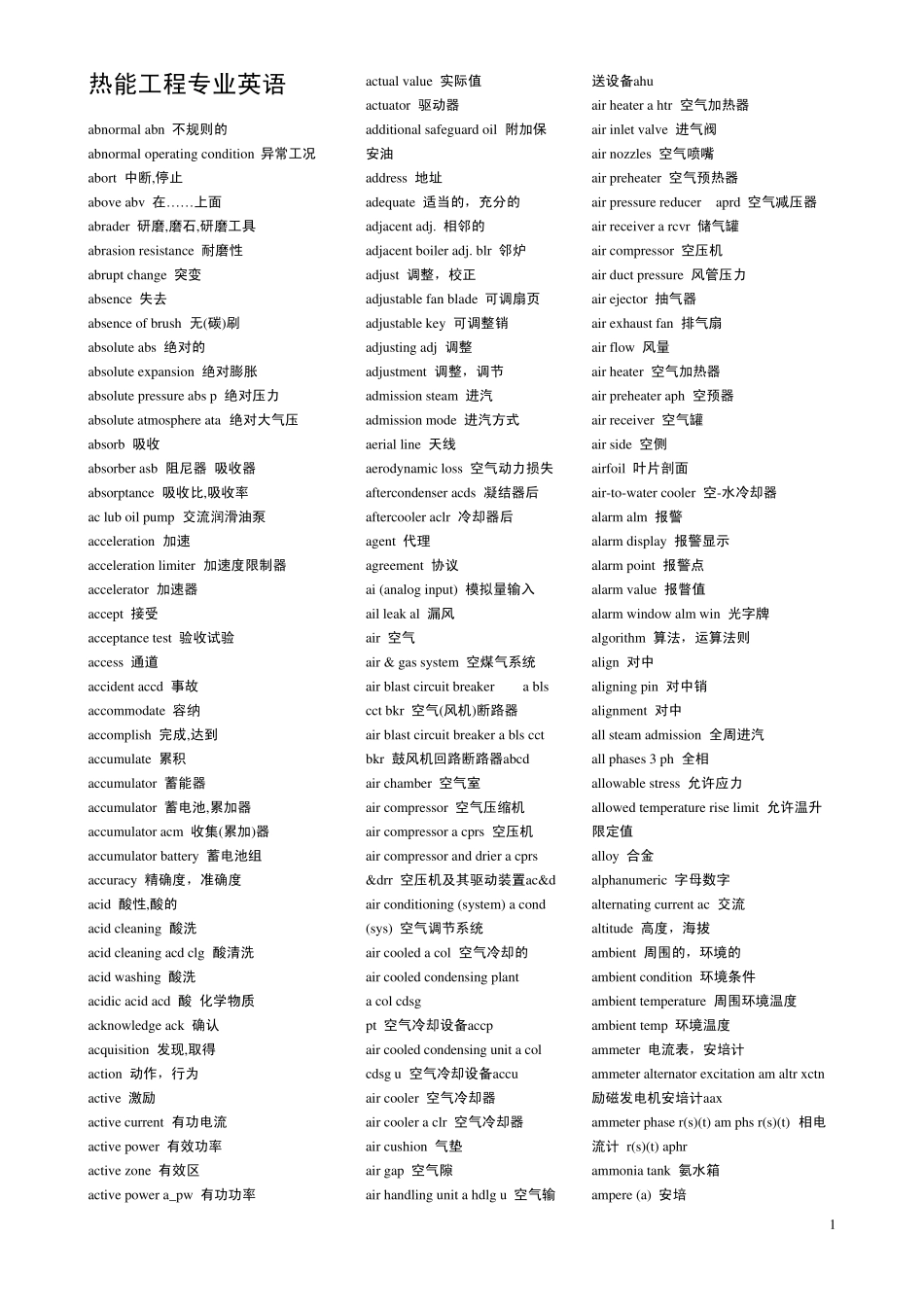 热能工程专业英语

abnormal abn 不规则的
abnormal operating condition 异常工况
abort 中断,停止
above abv 在……上面
abrader 研磨,磨石,研磨工具
abrasion resistance 耐磨性
abrupt change 突变
absence 失去
absence of brush 无(碳)刷
absolute abs 绝对的
absolute expansion 绝对膨胀
absolute pressure abs p 绝对压力
absolute atmosphere ata 绝对大气压
absorb 吸收
absorber asb 阻尼器 吸收器
absorptance 吸收比,吸收率
ac lub oil pump 交流润滑油泵
acceleration 加速
acceleration limiter 加速度限制器
accelerator 加速器
accept 接受
acceptance test 验收试验
access 通道
accident accd 事故
accommodate 容纳
accomplish 完成,达到
accumulate 累积
accumulator 蓄能器
accumulator 蓄电池,累加器
accumulator acm 收集(累加)器
accumulator battery 蓄电池组
accuracy 精确度，准确度
acid 酸性,酸的
acid cleaning 酸洗
acid cleaning acd clg 酸清洗
acid washing 酸洗
acidic acid acd 酸 化学物质
acknowledge ack 确认
acquisition 发现,取得
action 动作，行为
active 激励
active current 有功电流
active power 有效功率
active zone 有效区
active power a_pw 有功功率

actual value 实际值
actuator 驱动器
additional safeguard oil 附加保安油
address 地址
adequate 适当的，充分的
adjacent adj. 相邻的
adjacent boiler adj. blr 邻炉
adjust 调整，校正
adjustable fan blade 可调扇页
adjustable key 可调整销
adjusting adj 调整
adjustment 调整，调节
admission steam 进汽
admission mode 进汽方式
aerial line 天线
aerodynamic loss 空气动力损失
aftercondenser acds 凝结器后
aftercooler aclr 冷却器后
agent 代理
agreement 协议
ai (analog input) 模拟量输入
ail leak al 漏风
air 空气
air & gas system 空煤气系统
air blast circuit breaker a bls cct bkr 空气(风机)断路器
air blast circuit breaker a bls cct bkr 鼓风机回路断路器abcd
air chamber 空气室
air compressor 空气压缩机
air compressor a cprs 空压机
air compressor and drier a cprs &drr 空压机及其驱动装置ac&d
air conditioning (system) a cond (sys) 空气调节系统
air cooled a col 空气冷却的
air cooled condensing plant a col cdsg pt 空气冷却设备accp
air cooled condensing unit a col cdsg u 空气冷却设备accu
air cooler 空气冷却器
air cooler a clr 空气冷却器
air cushion 气垫
air gap 空气隙
air handling unit a hdlg u 空气输送设备ahu
air heater a htr 空气加热器
air inlet valve 进气阀
air nozzles 空气喷嘴
air preheater 空气预热器
air pressure reducer aprd 空气减压器
air receiver a rcvr 储气罐
air compressor 空压机
air duct pressure 风管压力
air ejector 抽气器
air exhaust fan 排气扇
air flow 风量
air heater 空气加热器
air preheater aph 空预器
air receiver 空气罐
air side 空侧
airfoil 叶片剖面
air-to-water cooler 空-水冷却器
alarm alm 报警
alarm display 报警显示
alarm point 报警点
alarm value 报警值
alarm window alm win 光字牌
algorithm 算法，运算法则
align 对中
aligning pin 对中销
alignment 对中
all steam admission 全周进汽
all phases 3 ph 全相
allowable stress 允许应力
allowed temperature rise limit 允许温升限定值
alloy 合金
alphanumeric 字母数字
alternating current ac 交流
altitude 高度，海拔
ambient 周围的，环境的
ambient condition 环境条件
ambient temperature 周围环境温度
ambient temp 环境温度
ammeter 电流表，安培计
ammeter alternator excitation am altr xctn 励磁发电机安培计aax
ammeter phase r(s)(t) am phs r(s)(t) 相电流计 r(s)(t) aphr
ammonia tank 氨水箱
ampere (a) 安培

1